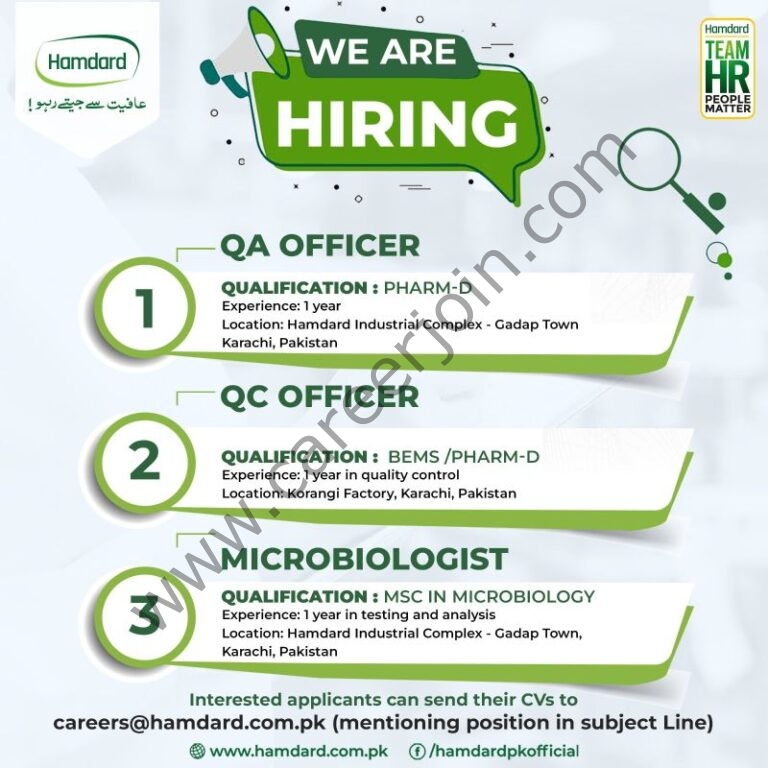 Hamdard
عافیت سے جیتے رہو!

WE ARE
HIRING

Hamdard
TEAM
HR
PEOPLE
MATTER

QA OFFICER

1

QUALIFICATION : PHARM-D
Experience: 1 year
Location: Hamdard Industrial Complex - Gadap Town
Karachi, Pakistan

QC OFFICER

2

QUALIFICATION : BEMS /PHARM-D
Experience: 1 year in quality control
Location: Korangi Factory, Karachi, Pakistan

MICROBIOLOGIST

3

QUALIFICATION : MSC IN MICROBIOLOGY
Experience: 1 year in testing and analysis
Location: Hamdard Industrial Complex - Gadap Town,
Karachi, Pakistan

Interested applicants can send their CVs to
careers@hamdard.com.pk (mentioning position in subject Line)

www.hamdard.com.pk /hamdardpkofficial

www.careerjoin.com